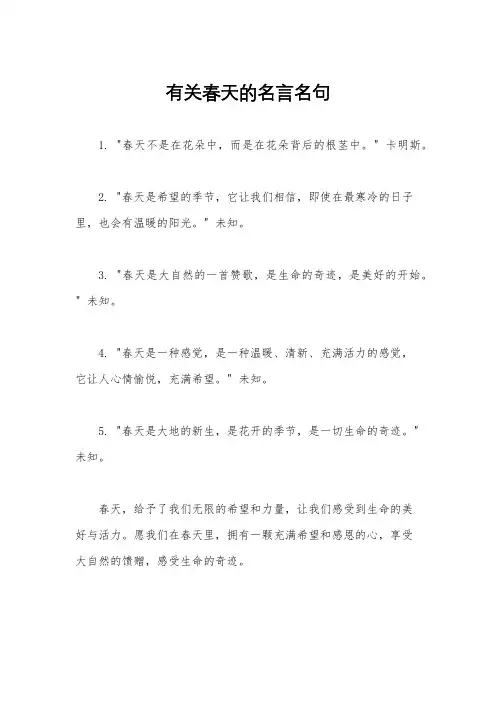 有关春天的名言名句

1. "春天不是在花朵中，而是在花朵背后的根茎中。" 卡明斯。

2. "春天是希望的季节，它让我们相信，即使在最寒冷的日子里，也会有温暖的阳光。" 未知。

3. "春天是大自然的一首赞歌，是生命的奇迹，是美好的开始。" 未知。

4. "春天是一种感觉，是一种温暖、清新、充满活力的感觉，它让人心情愉悦，充满希望。" 未知。

5. "春天是大地的新生，是花开的季节，是一切生命的奇迹。" 未知。

春天，给予了我们无限的希望和力量，让我们感受到生命的美好与活力。愿我们在春天里，拥有一颗充满希望和感恩的心，享受大自然的馈赠，感受生命的奇迹。